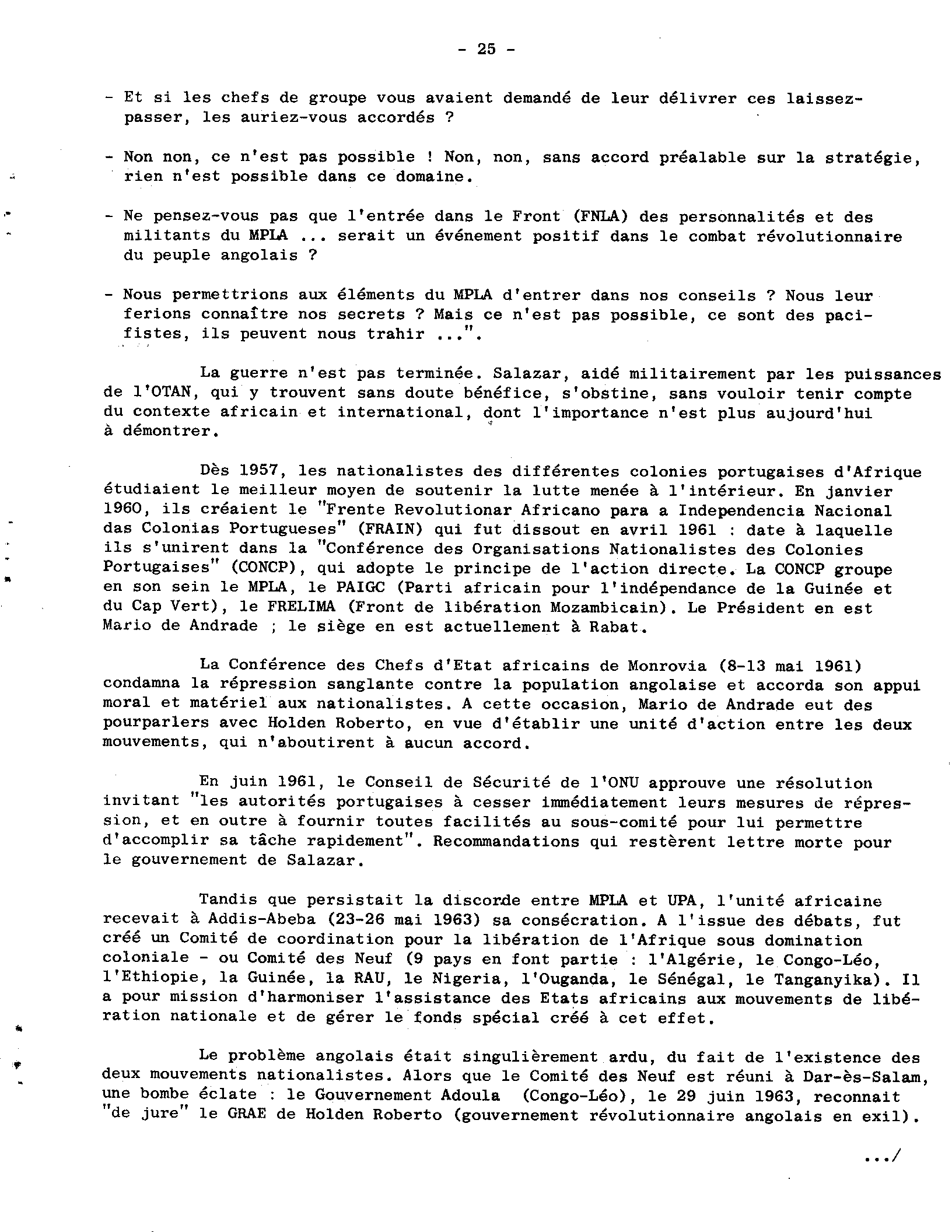 - 25 -

- Et si les chefs de groupe vous avaient demandé de leur délivrer ces laissez-passer, les auriez-vous accordés ?

- Non non, ce n'est pas possible ! Non, non, sans accord préalable sur la stratégie, rien n'est possible dans ce domaine.

- Ne pensez-vous pas que l'entrée dans le Front (FNLA) des personnalités et des militants du MPLA ... serait un événement positif dans le combat révolutionnaire du peuple angolais ?

- Nous permettrions aux éléments du MPLA d'entrer dans nos conseils ? Nous leur ferions connaître nos secrets ? Mais ce n'est pas possible, ce sont des pacifistes, ils peuvent nous trahir ...".

La guerre n'est pas terminée. Salazar, aidé militairement par les puissances de l'OTAN, qui y trouvent sans doute bénéfice, s'obstine, sans vouloir tenir compte du contexte africain et international, dont l'importance n'est plus aujourd'hui à démontrer.

Dès 1957, les nationalistes des différentes colonies portugaises d'Afrique étudiaient le meilleur moyen de soutenir la lutte menée à l'intérieur. En janvier 1960, ils créaient le "Frente Revolutionar Africano para a Independencia Nacional das Colonias Portugueses" (FRAIN) qui fut dissout en avril 1961 : date à laquelle ils s'unirent dans la "Conférence des Organisations Nationalistes des Colonies Portugaises" (CONCP), qui adopte le principe de l'action directe. La CONCP groupe en son sein le MPLA, le PAIGC (Parti africain pour l'indépendance de la Guinée et du Cap Vert), le FRELIMA (Front de libération Mozambicain). Le Président en est Mario de Andrade ; le siège en est actuellement à Rabat.

La Conférence des Chefs d'Etat africains de Monrovia (8-13 mai 1961) condamna la répression sanglante contre la population angolaise et accorda son appui moral et matériel aux nationalistes. A cette occasion, Mario de Andrade eut des pourparlers avec Holden Roberto, en vue d'établir une unité d'action entre les deux mouvements, qui n'aboutirent à aucun accord.

En juin 1961, le Conseil de Sécurité de l'ONU approuve une résolution invitant "les autorités portugaises à cesser immédiatement leurs mesures de répression, et en outre à fournir toutes facilités au sous-comité pour lui permettre d'accomplir sa tâche rapidement". Recommandations qui restèrent lettre morte pour le gouvernement de Salazar.

Tandis que persistait la discorde entre MPLA et UPA, l'unité africaine recevait à Addis-Abeba (23-26 mai 1963) sa consécration. A l'issue des débats, fut créé un Comité de coordination pour la libération de l'Afrique sous domination coloniale - ou Comité des Neuf (9 pays en font partie : l'Algérie, le Congo-Léo, l'Ethiopie, la Guinée, la RAU, le Nigeria, l'Ouganda, le Sénégal, le Tanganyika). Il a pour mission d'harmoniser l'assistance des Etats africains aux mouvements de libération nationale et de gérer le fonds spécial créé à cet effet.

Le problème angolais était singulièrement ardu, du fait de l'existence des deux mouvements nationalistes. Alors que le Comité des Neuf est réuni à Dar-ès-Salam, une bombe éclate : le Gouvernement Adoula (Congo-Léo), le 29 juin 1963, reconnait "de jure" le GRAE de Holden Roberto (gouvernement révolutionnaire angolais en exil).

.../